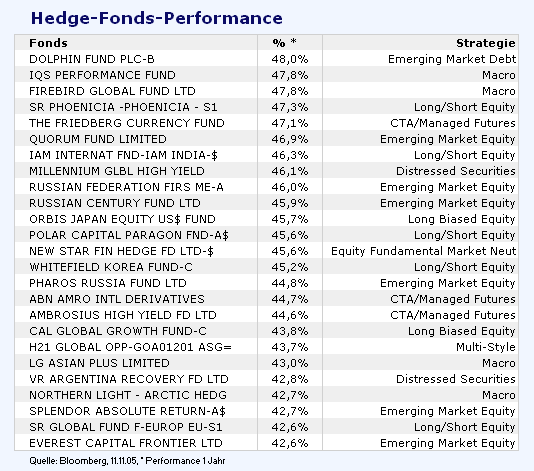 Hedge-Fonds-Performance

| Fonds | % * | Strategie |
|---|---|---|
| DOLPHIN FUND PLC-B | 48,0% | Emerging Market Debt |
| IQS PERFORMANCE FUND | 47,8% | Macro |
| FIREBIRD GLOBAL FUND LTD | 47,8% | Macro |
| SR PHOENICIA -PHOENICIA - S1 | 47,3% | Long/Short Equity |
| THE FRIEDBERG CURRENCY FUND | 47,1% | CTA/Managed Futures |
| QUORUM FUND LIMITED | 46,9% | Emerging Market Equity |
| IAM INTERNAT FND-IAM INDIA-$ | 46,3% | Long/Short Equity |
| MILLENNIUM GLBL HIGH YIELD | 46,1% | Distressed Securities |
| RUSSIAN FEDERATION FIRS ME-A | 46,0% | Emerging Market Equity |
| RUSSIAN CENTURY FUND LTD | 45,9% | Emerging Market Equity |
| ORBIS JAPAN EQUITY US$ FUND | 45,7% | Long Biased Equity |
| POLAR CAPITAL PARAGON FND-A$ | 45,6% | Long/Short Equity |
| NEW STAR FIN HEDGE FD LTD-$ | 45,6% | Equity Fundamental Market Neut |
| WHITEFIELD KOREA FUND-C | 45,2% | Long/Short Equity |
| PHAROS RUSSIA FUND LTD | 44,8% | Emerging Market Equity |
| ABN AMRO INTL DERIVATIVES | 44,7% | CTA/Managed Futures |
| AMBROSIUS HIGH YIELD FD LTD | 44,6% | CTA/Managed Futures |
| CAL GLOBAL GROWTH FUND-C | 43,8% | Long Biased Equity |
| H21 GLOBAL OPP-GOA01201 ASG= | 43,7% | Multi-Style |
| LG ASIAN PLUS LIMITED | 43,0% | Macro |
| VR ARGENTINA RECOVERY FD LTD | 42,8% | Distressed Securities |
| NORTHERN LIGHT - ARCTIC HEDG | 42,7% | Macro |
| SPLENDOR ABSOLUTE RETURN-A$ | 42,7% | Emerging Market Equity |
| SR GLOBAL FUND F-EUROP EU-S1 | 42,6% | Long/Short Equity |
| EVEREST CAPITAL FRONTIER LTD | 42,6% | Emerging Market Equity |

Quelle: Bloomberg, 11.11.05, * Performance 1 Jahr